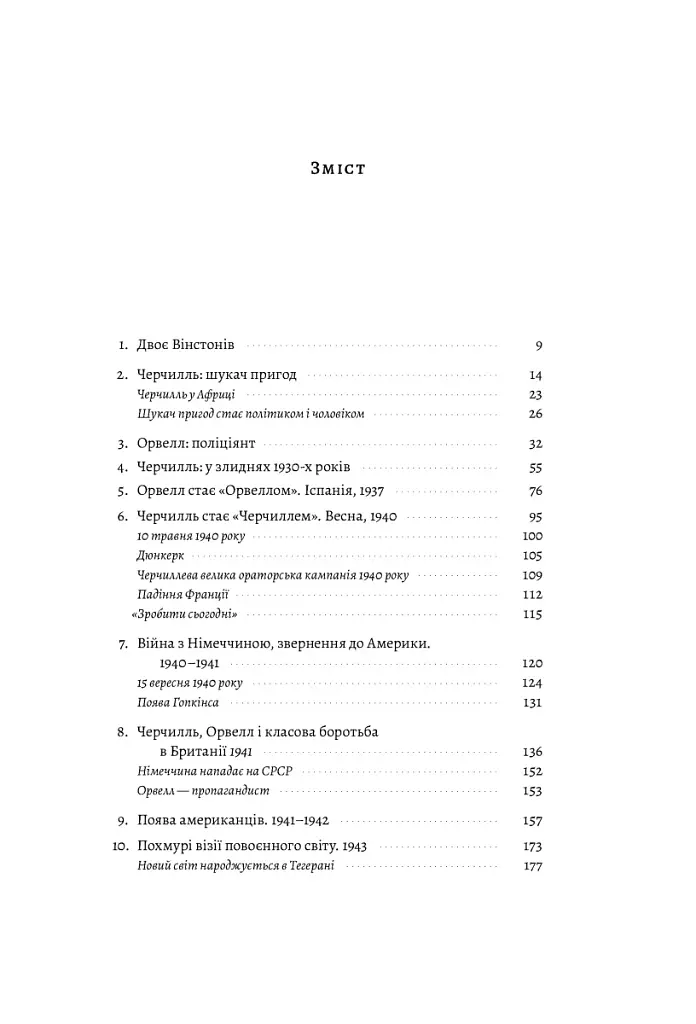 Зміст

1. Двоє Вінстонів 9

2. Черчилль: шукач пригод 14
Черчилль у Африці 23
Шукач пригод стає політиком і чоловіком 26

3. Орвелл: поліціянт 32

4. Черчилль: у злиднях 1930-х років 55

5. Орвелл стає «Орвеллом». Іспанія, 1937 76

6. Черчилль стає «Черчиллем». Весна, 1940 95
10 травня 1940 року 100
Дюнкерк 105
Черчиллева велика ораторська кампанія 1940 року 109
Падіння Франції 112
«Зробити сьогодні» 115

7. Війна з Німеччиною, звернення до Америки. 1940–1941 120
15 вересня 1940 року 124
Поява Гопкінса 131

8. Черчилль, Орвелл і класова боротьба в Британії 1941 136
Німеччина нападає на СРСР 152
Орвелл — пропагандист 153

9. Поява американців. 1941–1942 157

10. Похмурі візії повоєнного світу. 1943 173
Новий світ народжується в Тегерані 177